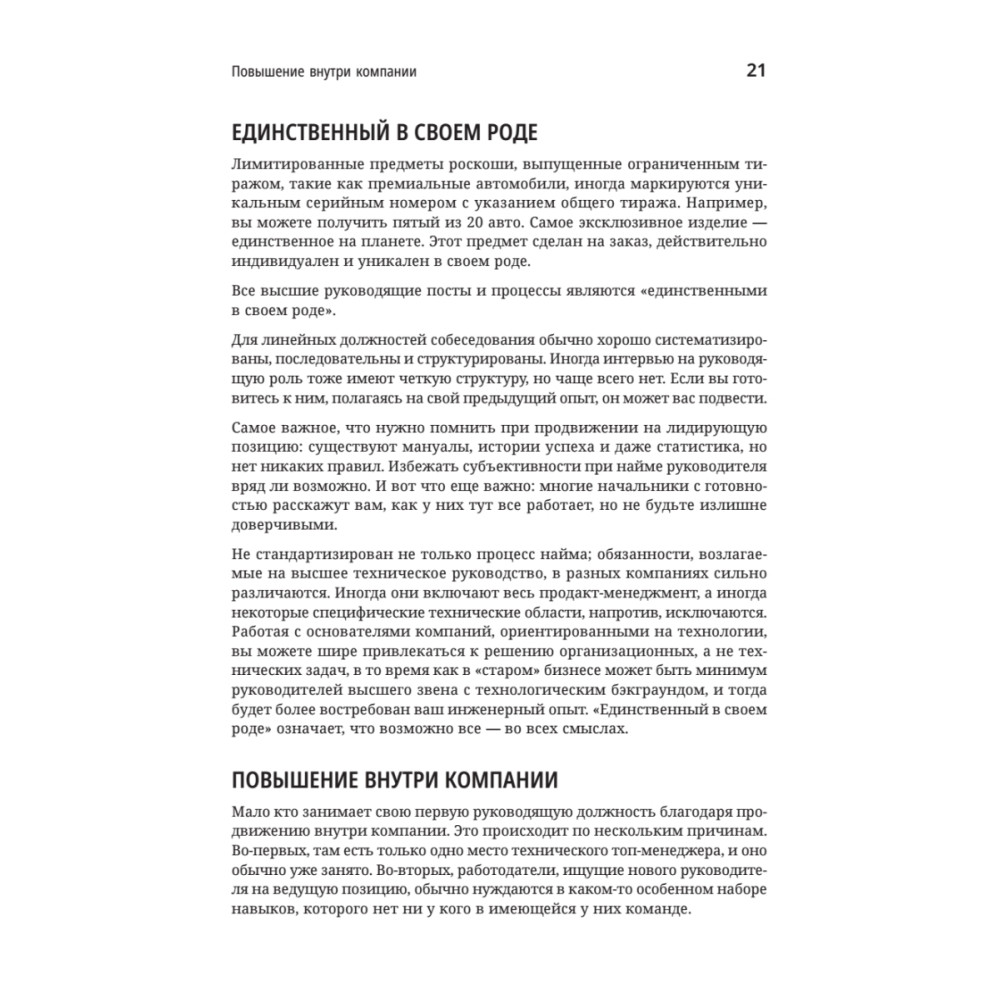 Повышение внутри компании 21

ЕДИНСТВЕННЫЙ В СВОЕМ РОДЕ

Лимитированные предметы роскоши, выпущенные ограниченным тиражом, такие как премиальные автомобили, иногда маркируются уникальным серийным номером с указанием общего тиража. Например, вы можете получить пятый из 20 авто. Самое эксклюзивное изделие — единственное на планете. Этот предмет сделан на заказ, действительно индивидуален и уникален в своем роде.

Все высшие руководящие посты и процессы являются «единственными в своем роде».

Для линейных должностей собеседования обычно хорошо систематизированы, последовательны и структурированы. Иногда интервью на руководящую роль тоже имеют четкую структуру, но чаще всего нет. Если вы готовитесь к ним, полагаясь на свой предыдущий опыт, он может вас подвести.

Самое важное, что нужно помнить при продвижении на лидирующую позицию: существуют мануалы, истории успеха и даже статистика, но нет никаких правил. Избежать субъективности при найме руководителя вряд ли возможно. И вот что еще важно: многие начальники с готовностью расскажут вам, как у них тут все работает, но не будьте излишне доверчивыми.

Не стандартизирован не только процесс найма; обязанности, возлагаемые на высшее техническое руководство, в разных компаниях сильно различаются. Иногда они включают весь продакт-менеджмент, а иногда некоторые специфические технические области, напротив, исключаются. Работая с основателями компаний, ориентированными на технологии, вы можете шире привлекаться к решению организационных, а не технических задач, в то время как в «старом» бизнесе может быть минимум руководителей высшего звена с технологическим бэкграундом, и тогда будет более востребован ваш инженерный опыт. «Единственный в своем роде» означает, что возможно все — во всех смыслах.

ПОВЫШЕНИЕ ВНУТРИ КОМПАНИИ

Мало кто занимает свою первую руководящую должность благодаря продвижению внутри компании. Это происходит по нескольким причинам. Во-первых, там есть только одно место технического топ-менеджера, и оно обычно уже занято. Во-вторых, работодатели, ищущие нового руководителя на ведущую позицию, обычно нуждаются в каком-то особенном наборе навыков, которого нет ни у кого в имеющейся у них команде.